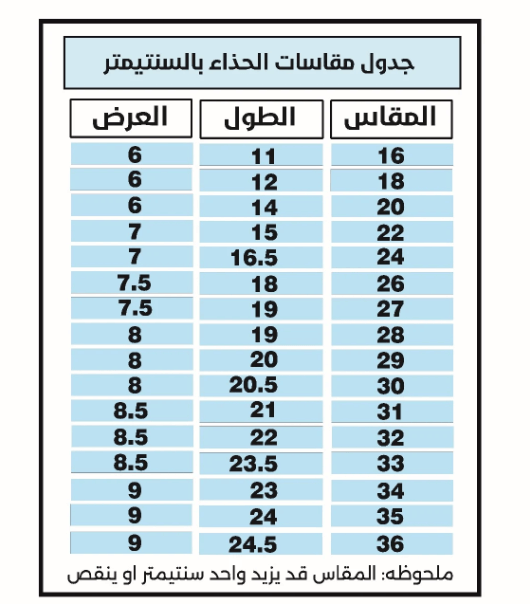 جدول مقاسات الحذاء بالسنتيمتر

| المقاس | الطول | العرض |
|---|---|---|
| 16 | 11 | 6 |
| 18 | 12 | 6 |
| 20 | 14 | 6 |
| 22 | 15 | 7 |
| 24 | 16.5 | 7 |
| 26 | 18 | 7.5 |
| 27 | 19 | 7.5 |
| 28 | 19 | 8 |
| 29 | 20 | 8 |
| 30 | 20.5 | 8 |
| 31 | 21 | 8.5 |
| 32 | 22 | 8.5 |
| 33 | 23.5 | 8.5 |
| 34 | 23 | 9 |
| 35 | 24 | 9 |
| 36 | 24.5 | 9 |

ملحوظه: المقاس قد يزيد واحد سنتيمتر او ينقص